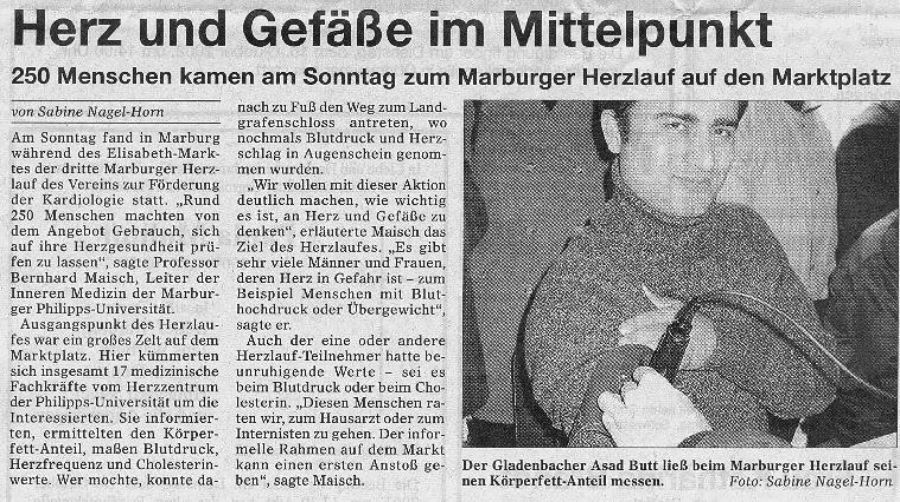 Herz und Gefäße im Mittelpunkt

250 Menschen kamen am Sonntag zum Marburger Herzlauf auf den Marktplatz

von Sabine Nagel-Horn

Am Sonntag fand in Marburg während des Elisabeth-Marktes der dritte Marburger Herzlauf des Vereins zur Förderung der Kardiologie statt. „Rund 250 Menschen machten von dem Angebot Gebrauch, sich auf ihre Herzgesundheit prüfen zu lassen", sagte Professor Bernhard Maisch, Leiter der Inneren Medizin der Marburger Philipps-Universität.

Ausgangspunkt des Herzlaufes war ein großes Zelt auf dem Marktplatz. Hier kümmerten sich insgesamt 17 medizinische Fachkräfte vom Herzzentrum der Philipps-Universität um die Interessierten. Sie informierten, ermittelten den Körperfett-Anteil, maßen Blutdruck, Herzfrequenz und Cholesterinwerte. Wer mochte, konnte danach zu Fuß den Weg zum Landgrafenschloss antreten, wo nochmals Blutdruck und Herzschlag in Augenschein genommen wurden.

„Wir wollen mit dieser Aktion deutlich machen, wie wichtig es ist, an Herz und Gefäße zu denken", erläuterte Maisch das Ziel des Herzlaufes. „Es gibt sehr viele Männer und Frauen, deren Herz in Gefahr ist – zum Beispiel Menschen mit Bluthochdruck oder Übergewicht", sagte er.

Auch der eine oder andere Herzlauf-Teilnehmer hatte beunruhigende Werte – sei es beim Blutdruck oder beim Cholesterin. „Diesen Menschen raten wir, zum Hausarzt oder zum Internisten zu gehen. Der informelle Rahmen auf dem Markt kann einen ersten Anstoß geben", sagte Maisch.

Der Gladenbacher Asad Butt ließ beim Marburger Herzlauf seinen Körperfett-Anteil messen. Foto: Sabine Nagel-Horn